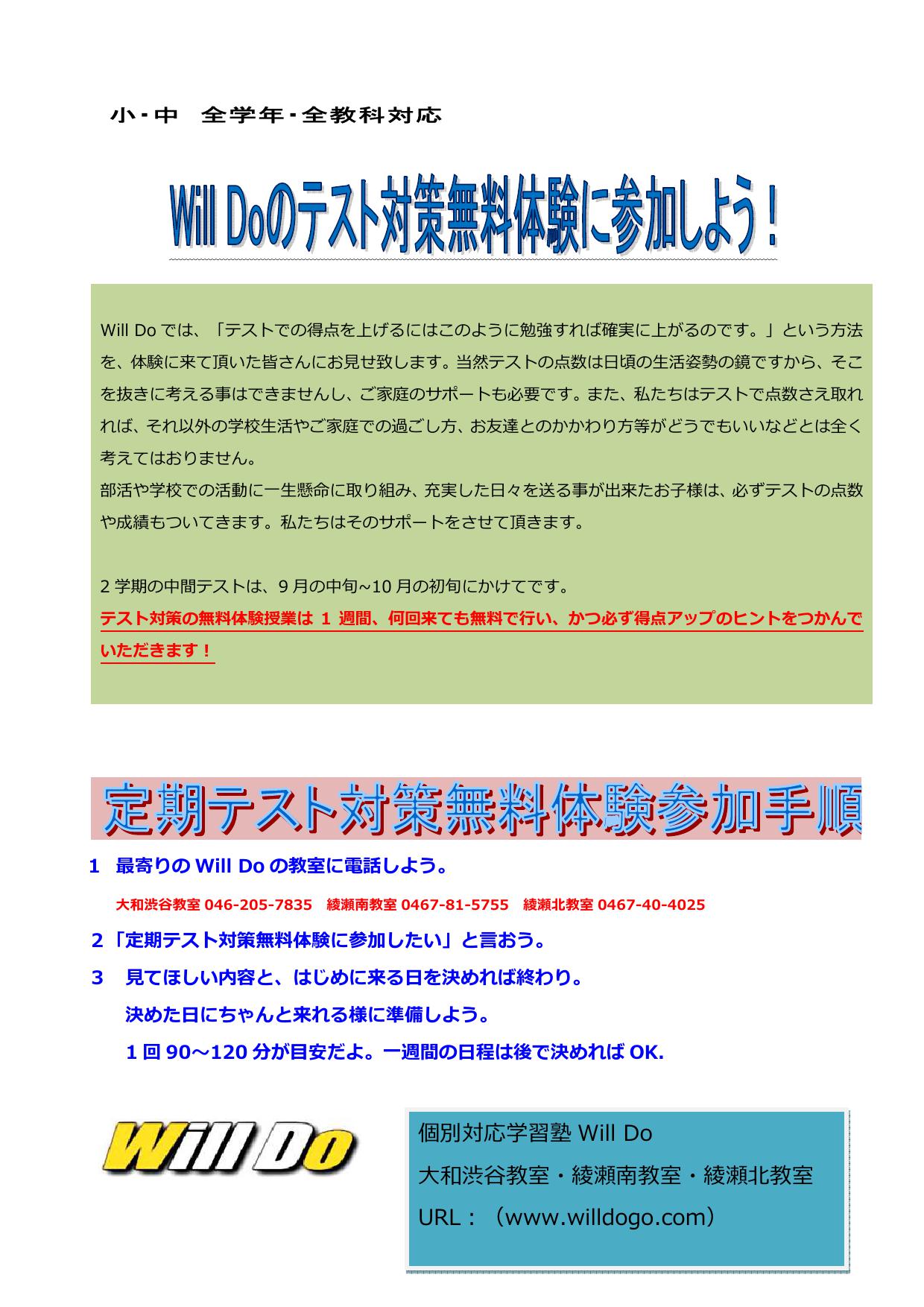 小･中　全学年･全教科対応

Will Doのテスト対策無料体験に参加しよう！

Will Do では、「テストでの得点を上げるにはこのように勉強すれば確実に上がるのです。」という方法を、体験に来て頂いた皆さんにお見せ致します。当然テストの点数は日頃の生活姿勢の鏡ですから、そこを抜きに考える事はできませんし、ご家庭のサポートも必要です。また、私たちはテストで点数さえ取れれば、それ以外の学校生活やご家庭での過ごし方、お友達とのかかわり方等がどうでもいいなどとは全く考えてはおりません。
部活や学校での活動に一生懸命に取り組み、充実した日々を送る事が出来たお子様は、必ずテストの点数や成績もついてきます。私たちはそのサポートをさせて頂きます。

2 学期の中間テストは、9 月の中旬~10 月の初旬にかけてです。
テスト対策の無料体験授業は 1 週間、何回来ても無料で行い、かつ必ず得点アップのヒントをつかんでいただきます！

定期テスト対策無料体験参加手順

1　最寄りの Will Do の教室に電話しよう。
大和渋谷教室 046-205-7835　綾瀬南教室 0467-81-5755　綾瀬北教室 0467-40-4025
2「定期テスト対策無料体験に参加したい」と言おう。
3　見てほしい内容と、はじめに来る日を決めれば終わり。
決めた日にちゃんと来れる様に準備しよう。
1 回 90～120 分が目安だよ。一週間の日程は後で決めれば OK.

Will Do

個別対応学習塾 Will Do
大和渋谷教室・綾瀬南教室・綾瀬北教室
URL：（www.willdogo.com）